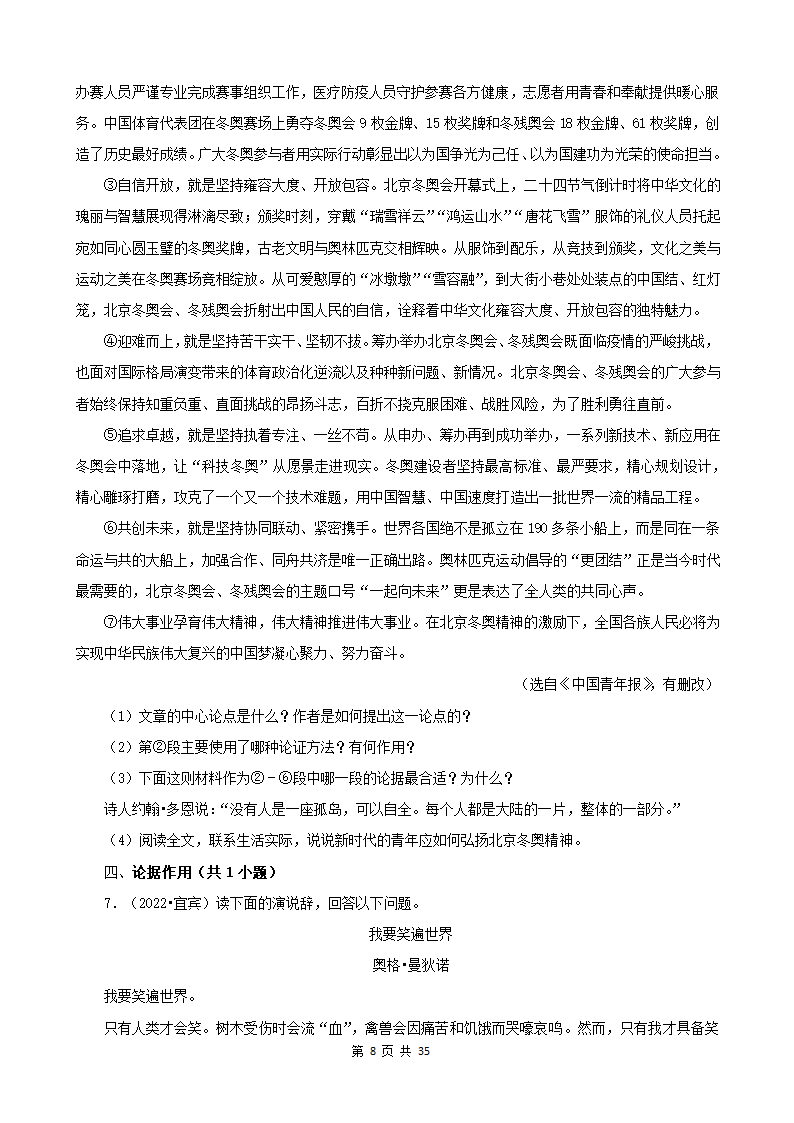 办赛人员严谨专业完成赛事组织工作，医疗防疫人员守护参赛各方健康，志愿者用青春和奉献提供暖心服务。中国体育代表团在冬奥赛场上勇夺冬奥会 9 枚金牌、15 枚奖牌和冬残奥会 18 枚金牌、61 枚奖牌，创造了历史最好成绩。广大冬奥参与者用实际行动彰显出以为国争光为己任、以为国建功为光荣的使命担当。

③自信开放，就是坚持雍容大度、开放包容。北京冬奥会开幕式上，二十四节气倒计时将中华文化的瑰丽与智慧展现得淋漓尽致；颁奖时刻，穿戴“瑞雪祥云”“鸿运山水”“唐花飞雪”服饰的礼仪人员托起宛如同心圆玉璧的冬奥奖牌，古老文明与奥林匹克交相辉映。从服饰到配乐，从竞技到颁奖，文化之美与运动之美在冬奥赛场竞相绽放。从可爱憨厚的“冰墩墩”“雪容融”，到大街小巷处处装点的中国结、红灯笼，北京冬奥会、冬残奥会折射出中国人民的自信，诠释着中华文化雍容大度、开放包容的独特魅力。

④迎难而上，就是坚持苦干实干、坚韧不拔。筹办举办北京冬奥会、冬残奥会既面临疫情的严峻挑战，也面对国际格局演变带来的体育政治化逆流以及种种新问题、新情况。北京冬奥会、冬残奥会的广大参与者始终保持知重负重、直面挑战的昂扬斗志，百折不挠克服困难、战胜风险，为了胜利勇往直前。

⑤追求卓越，就是坚持执着专注、一丝不苟。从申办、筹办再到成功举办，一系列新技术、新应用在冬奥会中落地，让“科技冬奥”从愿景走进现实。冬奥建设者坚持最高标准、最严要求，精心规划设计，精心雕琢打磨，攻克了一个又一个技术难题，用中国智慧、中国速度打造出一批世界一流的精品工程。

⑥共创未来，就是坚持协同联动、紧密携手。世界各国绝不是孤立在 190 多条小船上，而是同在一条命运与共的大船上，加强合作、同舟共济是唯一正确出路。奥林匹克运动倡导的“更团结”正是当今时代最需要的，北京冬奥会、冬残奥会的主题口号“一起向未来”更是表达了全人类的共同心声。

⑦伟大事业孕育伟大精神，伟大精神推进伟大事业。在北京冬奥精神的激励下，全国各族人民必将为实现中华民族伟大复兴的中国梦凝心聚力、努力奋斗。

（选自《中国青年报》 有删改）

（1）文章的中心论点是什么？作者是如何提出这一论点的？

（2）第②段主要使用了哪种论证方法？有何作用？

（3）下面这则材料作为②－⑥段中哪一段的论据最合适？为什么？

诗人约翰•多恩说：“没有人是一座孤岛，可以自全。每个人都是大陆的一片，整体的一部分。”

（4）阅读全文，联系生活实际，说说新时代的青年应如何弘扬北京冬奥精神。

四、论据作用（共 1 小题）

7．（2022•宜宾）读下面的演说辞，回答以下问题。

我要笑遍世界

奥格•曼狄诺

我要笑遍世界。

只有人类才会笑。树木受伤时会流“血”，禽兽会因痛苦和饥饿而哭嚎哀鸣。然而，只有我才具备笑

第 8 页 共 35